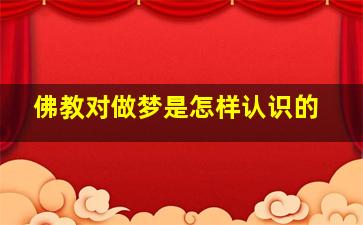 佛教对做梦是怎样认识的